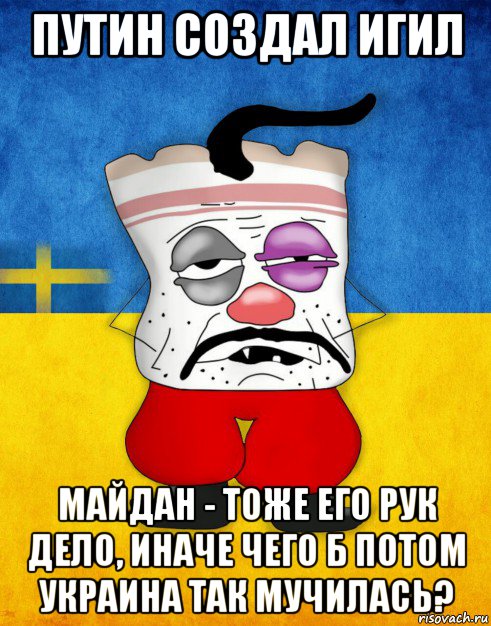 ПУТИН СОЗДАЛ ИГИЛ

МАЙДАН - ТОЖЕ ЕГО РУК ДЕЛО, ИНАЧЕ ЧЕГО Б ПОТОМ УКРАИНА ТАК МУЧИЛАСЬ?

risovach.ru